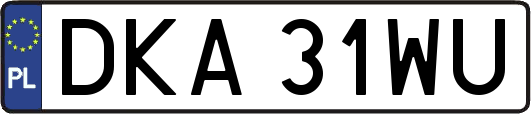 PL

DKA 31WU